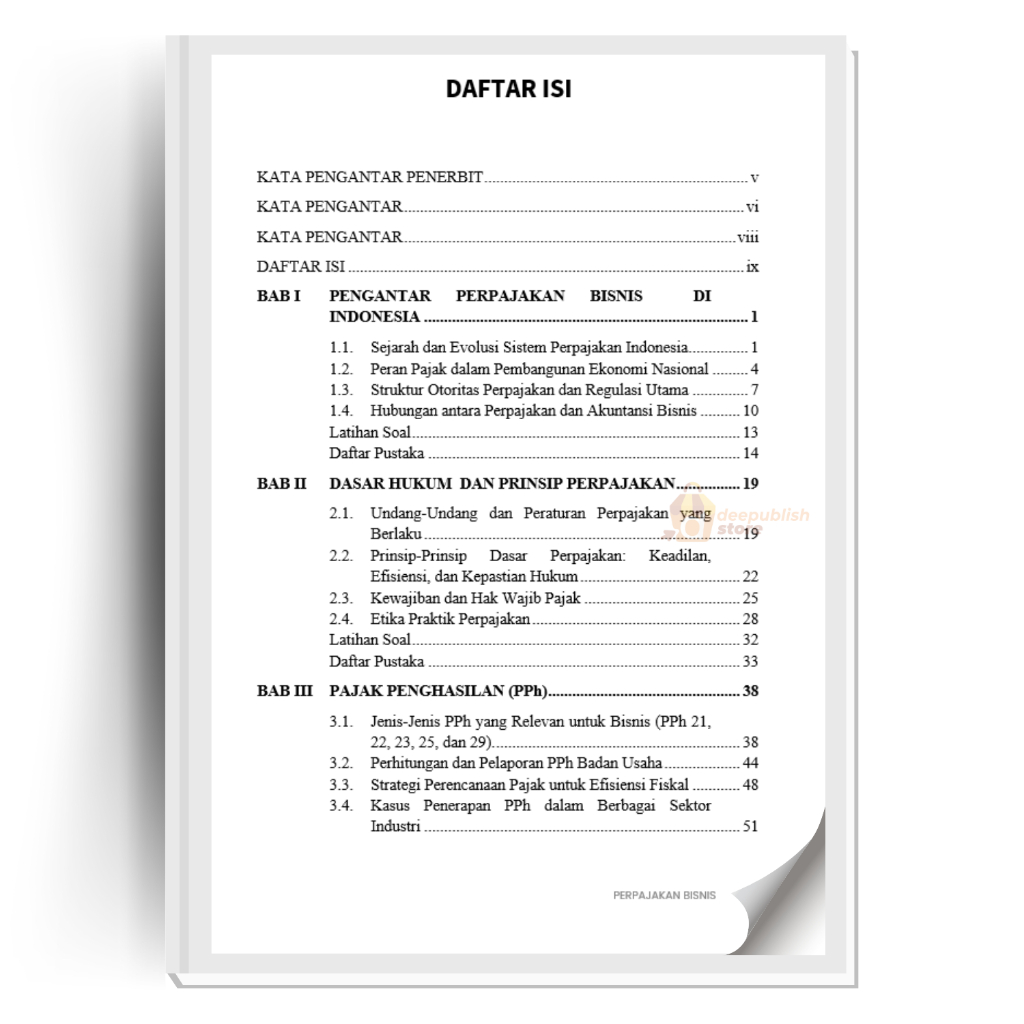 DAFTAR ISI

KATA PENGANTAR PENERBIT v

KATA PENGANTAR vi

KATA PENGANTAR viii

DAFTAR ISI ix

BAB I PENGANTAR PERPAJAKAN BISNIS DI INDONESIA 1

1.1. Sejarah dan Evolusi Sistem Perpajakan Indonesia 1
1.2. Peran Pajak dalam Pembangunan Ekonomi Nasional 4
1.3. Struktur Otoritas Perpajakan dan Regulasi Utama 7
1.4. Hubungan antara Perpajakan dan Akuntansi Bisnis 10
Latihan Soal 13
Daftar Pustaka 14

BAB II DASAR HUKUM DAN PRINSIP PERPAJAKAN 19

2.1. Undang-Undang dan Peraturan Perpajakan yang Berlaku 19
2.2. Prinsip-Prinsip Dasar Perpajakan: Keadilan, Efisiensi, dan Kepastian Hukum 22
2.3. Kewajiban dan Hak Wajib Pajak 25
2.4. Etika Praktik Perpajakan 28
Latihan Soal 32
Daftar Pustaka 33

BAB III PAJAK PENGHASILAN (PPh) 38

3.1. Jenis-Jenis PPh yang Relevan untuk Bisnis (PPh 21, 22, 23, 25, dan 29) 38
3.2. Perhitungan dan Pelaporan PPh Badan Usaha 44
3.3. Strategi Perencanaan Pajak untuk Efisiensi Fiskal 48
3.4. Kasus Penerapan PPh dalam Berbagai Sektor Industri 51

PERPAJAKAN BISNIS

deepublish store